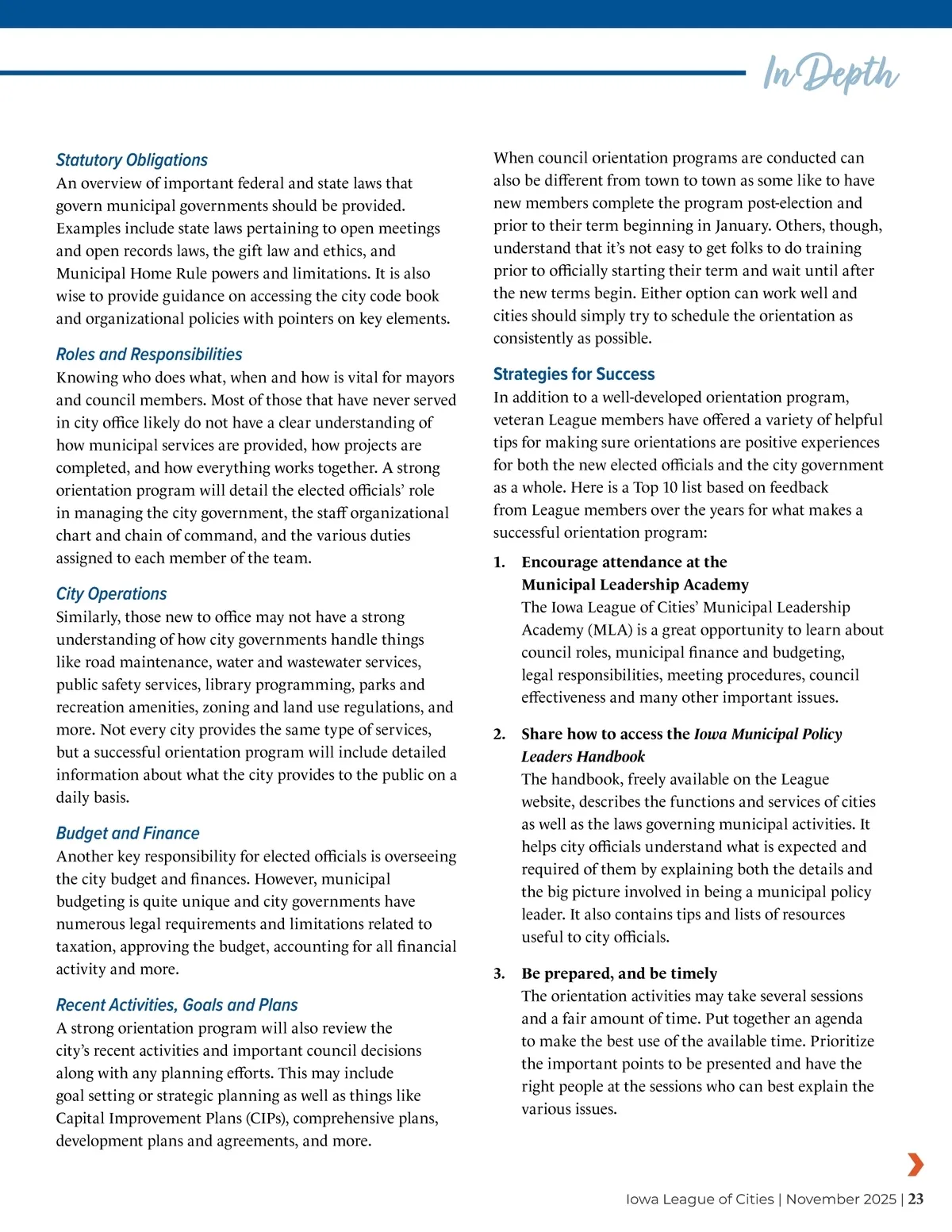 In Depth

Statutory Obligations
An overview of important federal and state laws that govern municipal governments should be provided. Examples include state laws pertaining to open meetings and open records laws, the gift law and ethics, and Municipal Home Rule powers and limitations. It is also wise to provide guidance on accessing the city code book and organizational policies with pointers on key elements.

Roles and Responsibilities
Knowing who does what, when and how is vital for mayors and council members. Most of those that have never served in city office likely do not have a clear understanding of how municipal services are provided, how projects are completed, and how everything works together. A strong orientation program will detail the elected officials' role in managing the city government, the staff organizational chart and chain of command, and the various duties assigned to each member of the team.

City Operations
Similarly, those new to office may not have a strong understanding of how city governments handle things like road maintenance, water and wastewater services, public safety services, library programming, parks and recreation amenities, zoning and land use regulations, and more. Not every city provides the same type of services, but a successful orientation program will include detailed information about what the city provides to the public on a daily basis.

Budget and Finance
Another key responsibility for elected officials is overseeing the city budget and finances. However, municipal budgeting is quite unique and city governments have numerous legal requirements and limitations related to taxation, approving the budget, accounting for all financial activity and more.

Recent Activities, Goals and Plans
A strong orientation program will also review the city's recent activities and important council decisions along with any planning efforts. This may include goal setting or strategic planning as well as things like Capital Improvement Plans (CIPs), comprehensive plans, development plans and agreements, and more.

When council orientation programs are conducted can also be different from town to town as some like to have new members complete the program post-election and prior to their term beginning in January. Others, though, understand that it's not easy to get folks to do training prior to officially starting their term and wait until after the new terms begin. Either option can work well and cities should simply try to schedule the orientation as consistently as possible.

Strategies for Success
In addition to a well-developed orientation program, veteran League members have offered a variety of helpful tips for making sure orientations are positive experiences for both the new elected officials and the city government as a whole. Here is a Top 10 list based on feedback from League members over the years for what makes a successful orientation program:

1. Encourage attendance at the Municipal Leadership Academy
The Iowa League of Cities' Municipal Leadership Academy (MLA) is a great opportunity to learn about council roles, municipal finance and budgeting, legal responsibilities, meeting procedures, council effectiveness and many other important issues.

2. Share how to access the Iowa Municipal Policy Leaders Handbook
The handbook, freely available on the League website, describes the functions and services of cities as well as the laws governing municipal activities. It helps city officials understand what is expected and required of them by explaining both the details and the big picture involved in being a municipal policy leader. It also contains tips and lists of resources useful to city officials.

3. Be prepared, and be timely
The orientation activities may take several sessions and a fair amount of time. Put together an agenda to make the best use of the available time. Prioritize the important points to be presented and have the right people at the sessions who can best explain the various issues.

Iowa League of Cities | November 2025 | 23